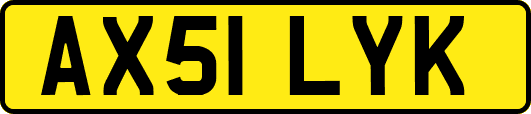 AX51 LYK